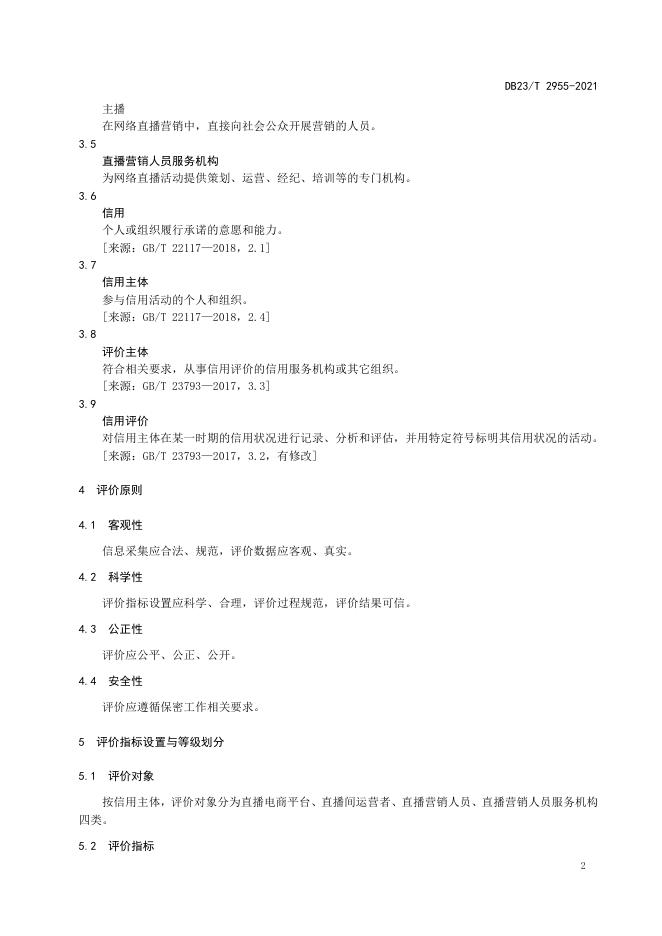 DB23/T 2955-2021

主播
在网络直播营销中，直接向社会公众开展营销的人员。

3.5
直播营销人员服务机构
为网络直播活动提供策划、运营、经纪、培训等的专门机构。

3.6
信用
个人或组织履行承诺的意愿和能力。
[来源：GB/T 22117—2018，2.1]

3.7
信用主体
参与信用活动的个人和组织。
[来源：GB/T 22117—2018，2.4]

3.8
评价主体
符合相关要求，从事信用评价的信用服务机构或其它组织。
[来源：GB/T 23793—2017，3.3]

3.9
信用评价
对信用主体在某一时期的信用状况进行记录、分析和评估，并用特定符号标明其信用状况的活动。
[来源：GB/T 23793—2017，3.2，有修改]

4 评价原则

4.1 客观性

信息采集应合法、规范，评价数据应客观、真实。

4.2 科学性

评价指标设置应科学、合理，评价过程规范，评价结果可信。

4.3 公正性

评价应公平、公正、公开。

4.4 安全性

评价应遵循保密工作相关要求。

5 评价指标设置与等级划分

5.1 评价对象

按信用主体，评价对象分为直播电商平台、直播间运营者、直播营销人员、直播营销人员服务机构四类。

5.2 评价指标

2